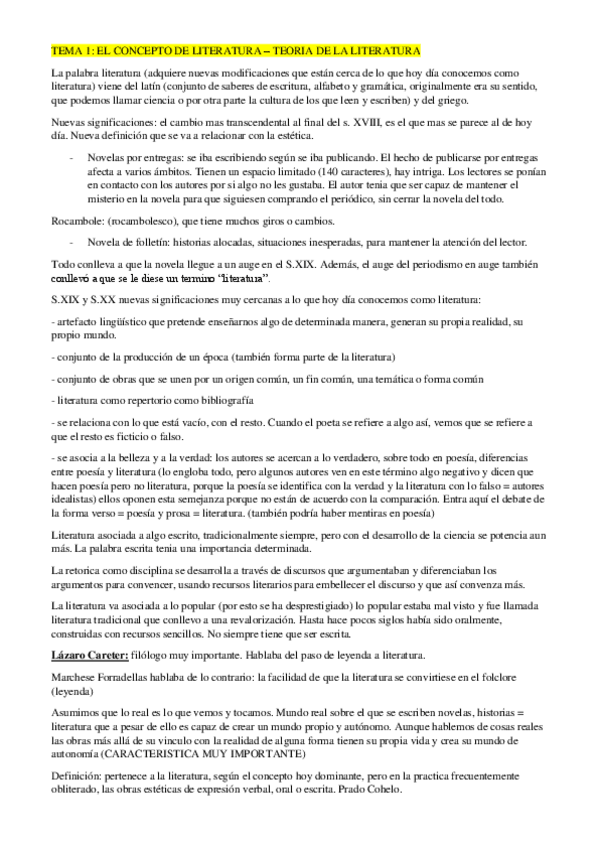 TEMA 1: EL CONCEPTO DE LITERATURA – TEORIA DE LA LITERATURA

La palabra literatura (adquiere nuevas modificaciones que están cerca de lo que hoy día conocemos como literatura) viene del latín (conjunto de saberes de escritura, alfabeto y gramática, originalmente era su sentido, que podemos llamar ciencia o por otra parte la cultura de los que leen y escriben) y del griego.

Nuevas significaciones: el cambio mas transcendental al final del s. XVIII, es el que mas se parece al de hoy día. Nueva definición que se va a relacionar con la estética.

- Novelas por entregas: se iba escribiendo según se iba publicando. El hecho de publicarse por entregas afecta a varios ámbitos. Tienen un espacio limitado (140 caracteres), hay intriga. Los lectores se ponían en contacto con los autores por si algo no les gustaba. El autor tenia que ser capaz de mantener el misterio en la novela para que siguiesen comprando el periódico, sin cerrar la novela del todo.

Rocambole: (rocambolesco), que tiene muchos giros o cambios.

- Novela de folletín: historias alocadas, situaciones inesperadas, para mantener la atención del lector.

Todo conlleva a que la novela llegue a un auge en el S.XIX. Además, el auge del periodismo en auge también conllevó a que se le diese un termino "literatura".

S.XIX y S.XX nuevas significaciones muy cercanas a lo que hoy día conocemos como literatura:

- artefacto lingüístico que pretende enseñarnos algo de determinada manera, generan su propia realidad, su propio mundo.

- conjunto de la producción de un época (también forma parte de la literatura)

- conjunto de obras que se unen por un origen común, un fin común, una temática o forma común

- literatura como repertorio como bibliografía

- se relaciona con lo que está vacío, con el resto. Cuando el poeta se refiere a algo así, vemos que se refiere a que el resto es ficticio o falso.

- se asocia a la belleza y a la verdad: los autores se acercan a lo verdadero, sobre todo en poesía, diferencias entre poesía y literatura (lo engloba todo, pero algunos autores ven en este término algo negativo y dicen que hacen poesía pero no literatura, porque la poesía se identifica con la verdad y la literatura con lo falso = autores idealistas) ellos oponen esta semejanza porque no están de acuerdo con la comparación. Entra aquí el debate de la forma verso = poesía y prosa = literatura. (también podría haber mentiras en poesía)

Literatura asociada a algo escrito, tradicionalmente siempre, pero con el desarrollo de la ciencia se potencia aun más. La palabra escrita tenia una importancia determinada.

La retorica como disciplina se desarrolla a través de discursos que argumentaban y diferenciaban los argumentos para convencer, usando recursos literarios para embellecer el discurso y que así convenza más.

La literatura va asociada a lo popular (por esto se ha desprestigiado) lo popular estaba mal visto y fue llamada literatura tradicional que conllevo a una revalorización. Hasta hace pocos siglos había sido oralmente, construidas con recursos sencillos. No siempre tiene que ser escrita.

Lázaro Careter: filólogo muy importante. Hablaba del paso de leyenda a literatura.

Marchese Forradellas hablaba de lo contrario: la facilidad de que la literatura se convirtiese en el folclore (leyenda)

Asumimos que lo real es lo que vemos y tocamos. Mundo real sobre el que se escriben novelas, historias = literatura que a pesar de ello es capaz de crear un mundo propio y autónomo. Aunque hablemos de cosas reales las obras más allá de su vinculo con la realidad de alguna forma tienen su propia vida y crea su mundo de autonomía (CARACTERISTICA MUY IMPORTANTE)

Definición: pertenece a la literatura, según el concepto hoy dominante, pero en la practica frecuentemente obliterado, las obras estéticas de expresión verbal, oral o escrita. Prado Cohelo.